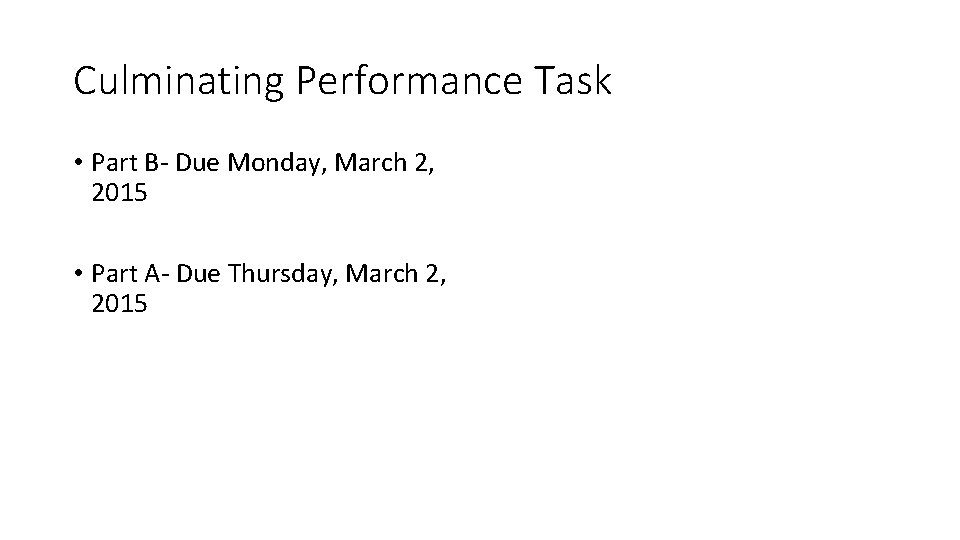 Culminating Performance Task

• Part B- Due Monday, March 2, 2015

• Part A- Due Thursday, March 2, 2015